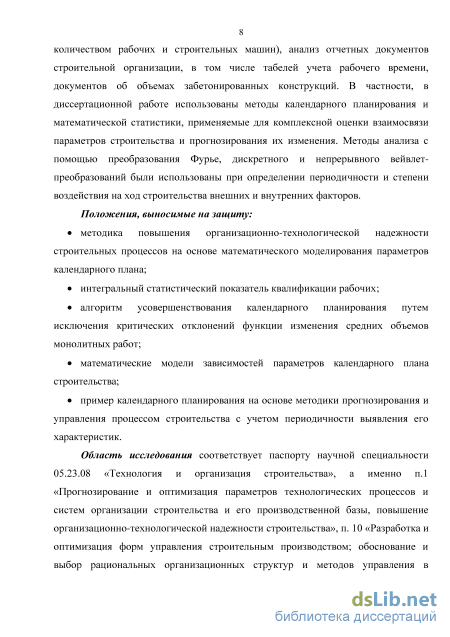 8

количеством рабочих и строительных машин), анализ отчетных документов строительной организации, в том числе табелей учета рабочего времени, документов об объемах забетонированных конструкций. В частности, в диссертационной работе использованы методы календарного планирования и математической статистики, применяемые для комплексной оценки взаимосвязи параметров строительства и прогнозирования их изменения. Методы анализа с помощью преобразования Фурье, дискретного и непрерывного вейвлет-преобразований были использованы при определении периодичности и степени воздействия на ход строительства внешних и внутренних факторов.

Положения, выносимые на защиту:

• методика повышения организационно-технологической надежности строительных процессов на основе математического моделирования параметров календарного плана;

• интегральный статистический показатель квалификации рабочих;

• алгоритм усовершенствования календарного планирования путем исключения критических отклонений функции изменения средних объемов монолитных работ;

• математические модели зависимостей параметров календарного плана строительства;

• пример календарного планирования на основе методики прогнозирования и управления процессом строительства с учетом периодичности выявления его характеристик.

Область исследования соответствует паспорту научной специальности 05.23.08 «Технология и организация строительства», а именно п.1 «Прогнозирование и оптимизация параметров технологических процессов и систем организации строительства и его производственной базы, повышение организационно-технологической надежности строительства», п. 10 «Разработка и оптимизация форм управления строительным производством; обоснование и выбор рациональных организационных структур и методов управления в

dsLib.net
библиотека диссертаций